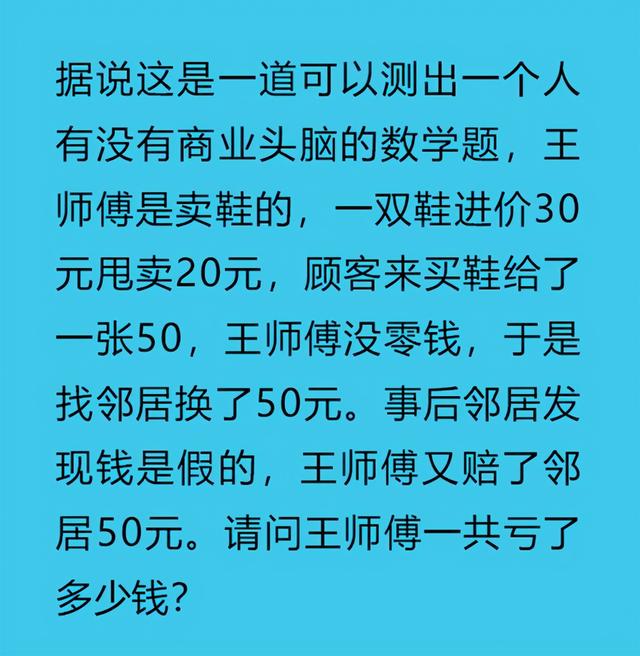 据说这是一道可以测出一个人有没有商业头脑的数学题，王师傅是卖鞋的，一双鞋进价30元甩卖20元，顾客来买鞋给了一张50，王师傅没零钱，于是找邻居换了50元。事后邻居发现钱是假的，王师傅又赔了邻居50元。请问王师傅一共亏了多少钱？